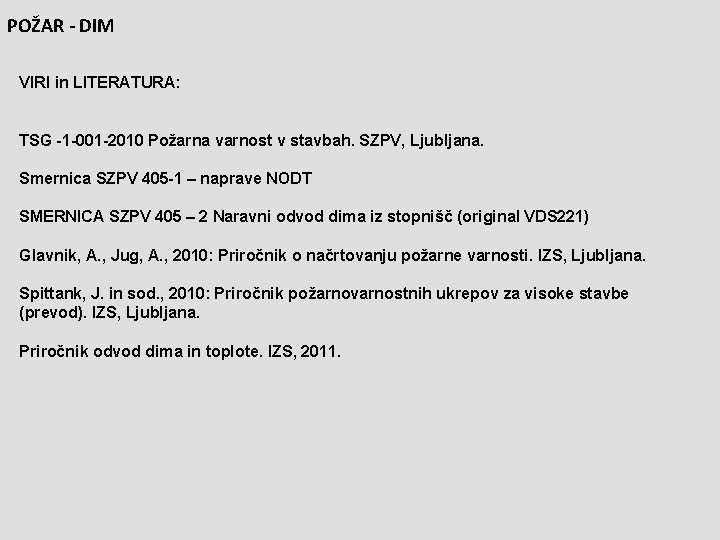 POŽAR - DIM

VIRI in LITERATURA:

TSG -1-001-2010 Požarna varnost v stavbah. SZPV, Ljubljana.

Smernica SZPV 405-1 – naprave NODT

SMERNICA SZPV 405 – 2 Naravni odvod dima iz stopnišč (original VDS221)

Glavnik, A., Jug, A., 2010: Priročnik o načrtovanju požarne varnosti. IZS, Ljubljana.

Spittank, J. in sod., 2010: Priročnik požarnovarnostnih ukrepov za visoke stavbe (prevod). IZS, Ljubljana.

Priročnik odvod dima in toplote. IZS, 2011.